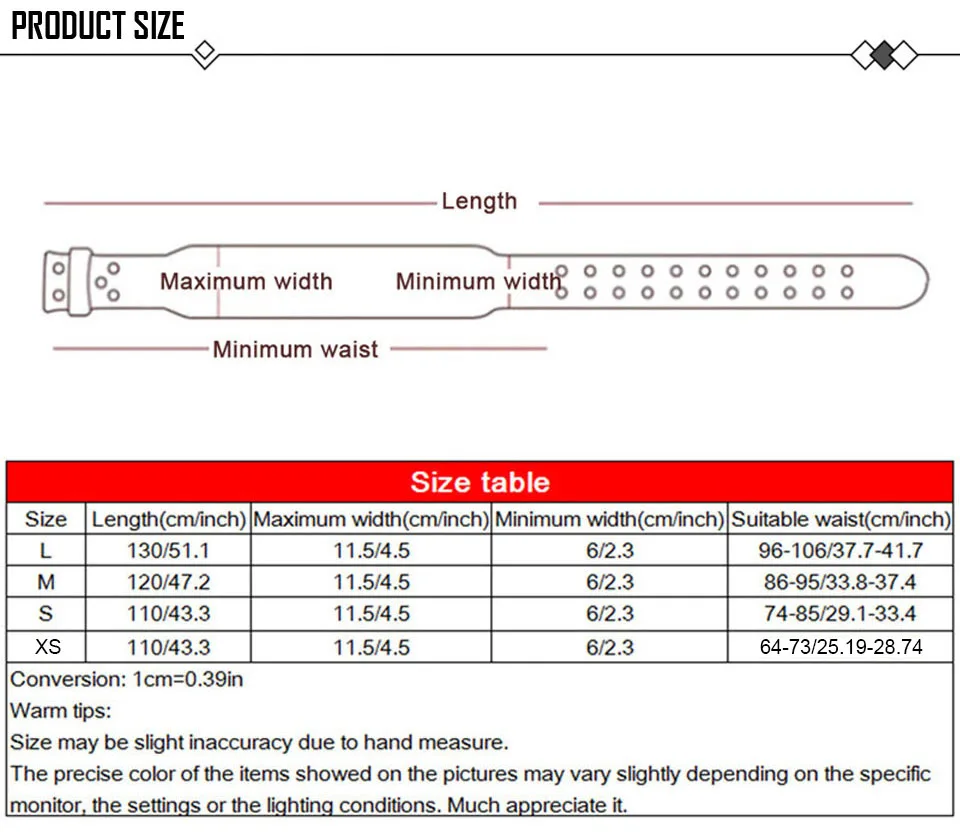 PRODUCT SIZE

Length

Maximum width

Minimum width

Minimum waist

Size table

| Size | Length(cm/inch) | Maximum width(cm/inch) | Minimum width(cm/inch) | Suitable waist(cm/inch) |
|---|---|---|---|---|
| L | 130/51.1 | 11.5/4.5 | 6/2.3 | 96-106/37.7-41.7 |
| M | 120/47.2 | 11.5/4.5 | 6/2.3 | 86-95/33.8-37.4 |
| S | 110/43.3 | 11.5/4.5 | 6/2.3 | 74-85/29.1-33.4 |
| XS | 110/43.3 | 11.5/4.5 | 6/2.3 | 64-73/25.19-28.74 |

Conversion: 1cm=0.39in
Warm tips:
Size may be slight inaccuracy due to hand measure.
The precise color of the items showed on the pictures may vary slightly depending on the specific monitor, the settings or the lighting conditions. Much appreciate it.